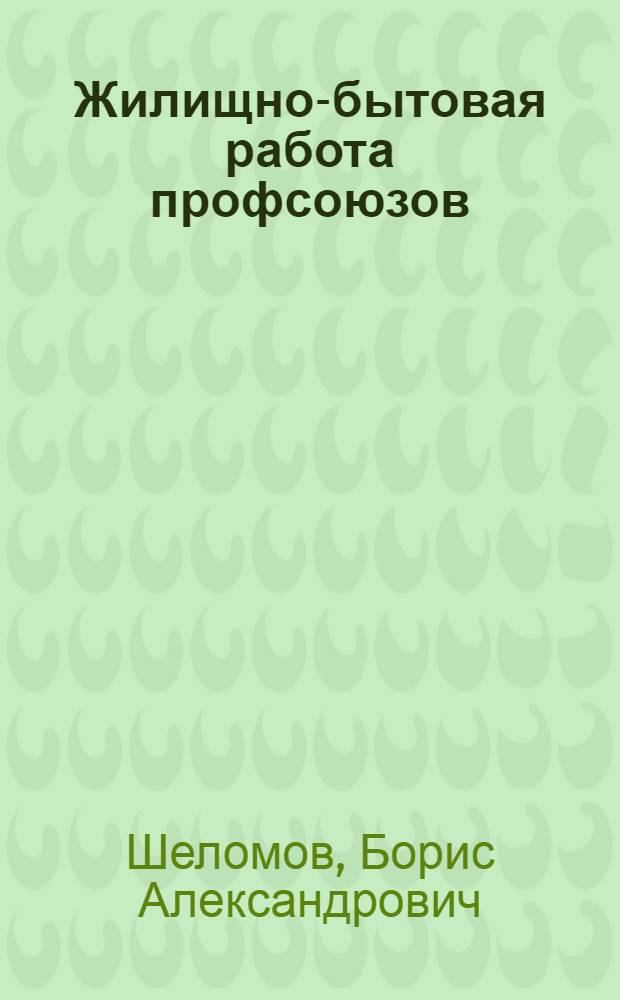 Жилищно-бытовая работа профсоюзов

Шеломов, Борис Александрович